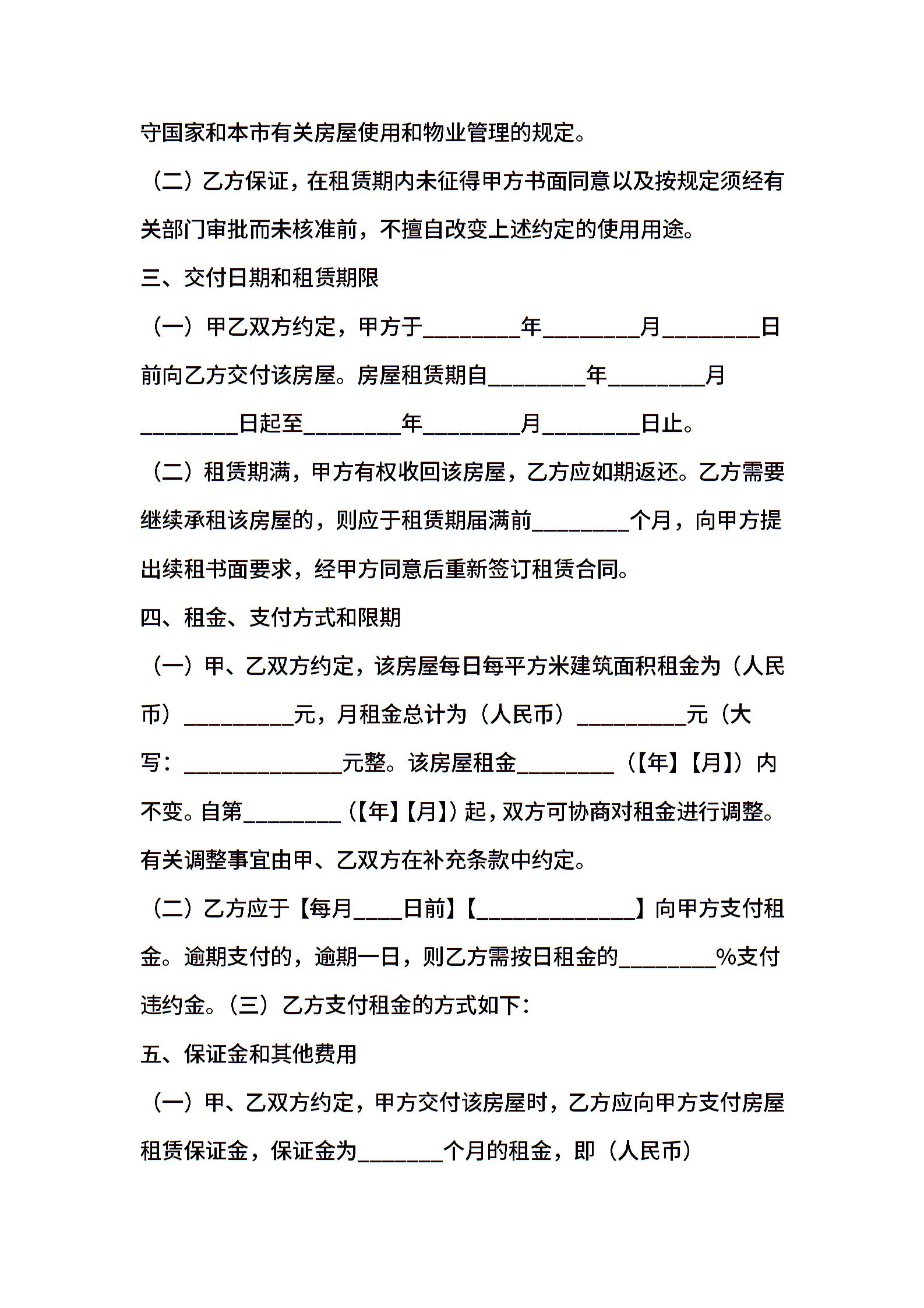 守国家和本市有关房屋使用和物业管理的规定。

（二）乙方保证，在租赁期内未征得甲方书面同意以及按规定须经有关部门审批而未核准前，不擅自改变上述约定的使用用途。

三、交付日期和租赁期限

（一）甲乙双方约定，甲方于________年________月________日前向乙方交付该房屋。房屋租赁期自________年________月________日起至________年________月________日止。

（二）租赁期满，甲方有权收回该房屋，乙方应如期返还。乙方需要继续承租该房屋的，则应于租赁期届满前________个月，向甲方提出续租书面要求，经甲方同意后重新签订租赁合同。

四、租金、支付方式和限期

（一）甲、乙双方约定，该房屋每日每平方米建筑面积租金为（人民币）_________元，月租金总计为（人民币）_________元（大写：_____________元整。该房屋租金________（【年】【月】）内不变。自第________（【年】【月】）起，双方可协商对租金进行调整。有关调整事宜由甲、乙双方在补充条款中约定。

（二）乙方应于【每月____日前】【_____________】向甲方支付租金。逾期支付的，逾期一日，则乙方需按日租金的________%支付违约金。（三）乙方支付租金的方式如下：

五、保证金和其他费用

（一）甲、乙双方约定，甲方交付该房屋时，乙方应向甲方支付房屋租赁保证金，保证金为_______个月的租金，即（人民币）